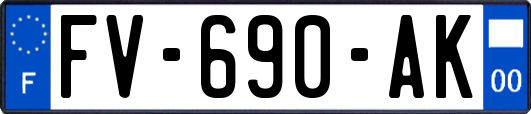 F

FV-690-AK

00